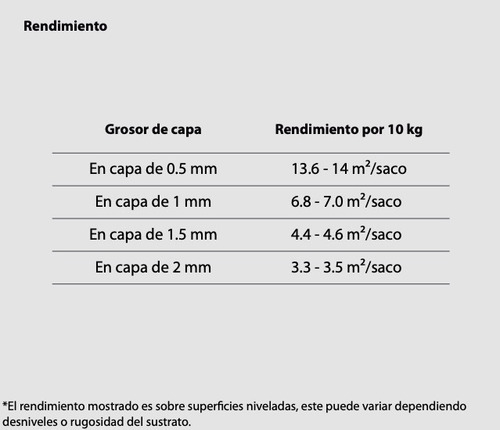 Rendimiento

| Grosor de capa | Rendimiento por 10 kg |
|---|---|
| En capa de 0.5 mm | 13.6 - 14 $m^2$/saco |
| En capa de 1 mm | 6.8 - 7.0 $m^2$/saco |
| En capa de 1.5 mm | 4.4 - 4.6 $m^2$/saco |
| En capa de 2 mm | 3.3 - 3.5 $m^2$/saco |

*El rendimiento mostrado es sobre superficies niveladas, este puede variar dependiendo desniveles o rugosidad del sustrato.